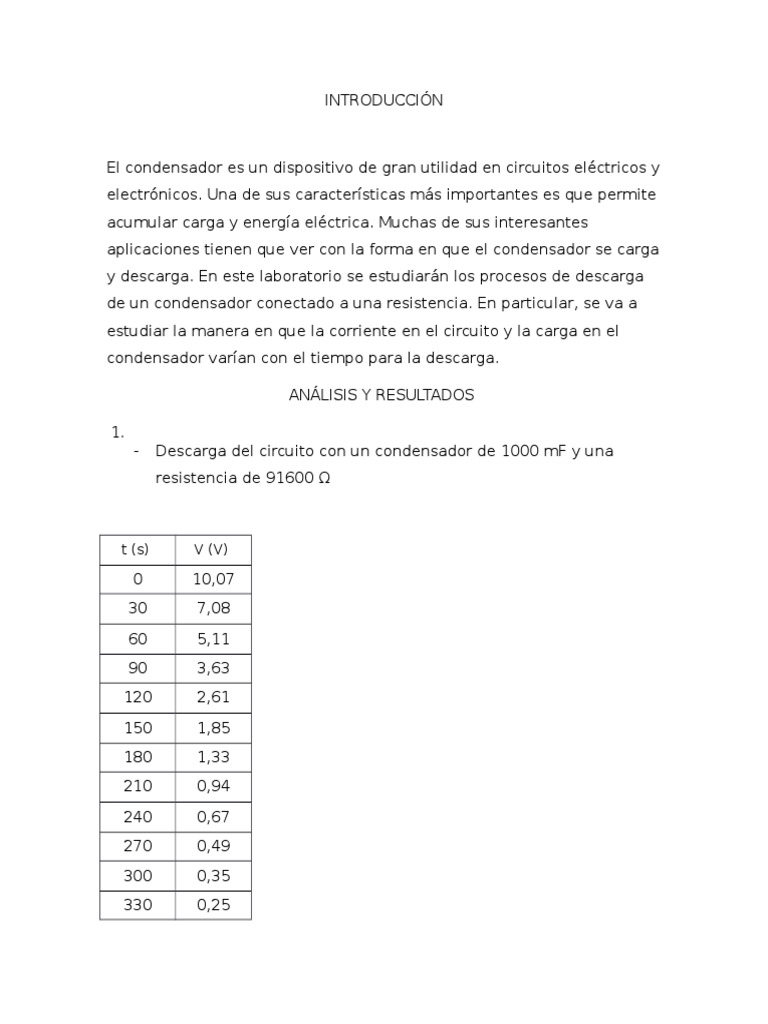 INTRODUCCIÓN

El condensador es un dispositivo de gran utilidad en circuitos eléctricos y electrónicos. Una de sus características más importantes es que permite acumular carga y energía eléctrica. Muchas de sus interesantes aplicaciones tienen que ver con la forma en que el condensador se carga y descarga. En este laboratorio se estudiarán los procesos de descarga de un condensador conectado a una resistencia. En particular, se va a estudiar la manera en que la corriente en el circuito y la carga en el condensador varían con el tiempo para la descarga.

ANÁLISIS Y RESULTADOS

1.
- Descarga del circuito con un condensador de 1000 mF y una resistencia de 91600 Ω

| t (s) | V (V) |
|---|---|
| 0 | 10,07 |
| 30 | 7,08 |
| 60 | 5,11 |
| 90 | 3,63 |
| 120 | 2,61 |
| 150 | 1,85 |
| 180 | 1,33 |
| 210 | 0,94 |
| 240 | 0,67 |
| 270 | 0,49 |
| 300 | 0,35 |
| 330 | 0,25 |